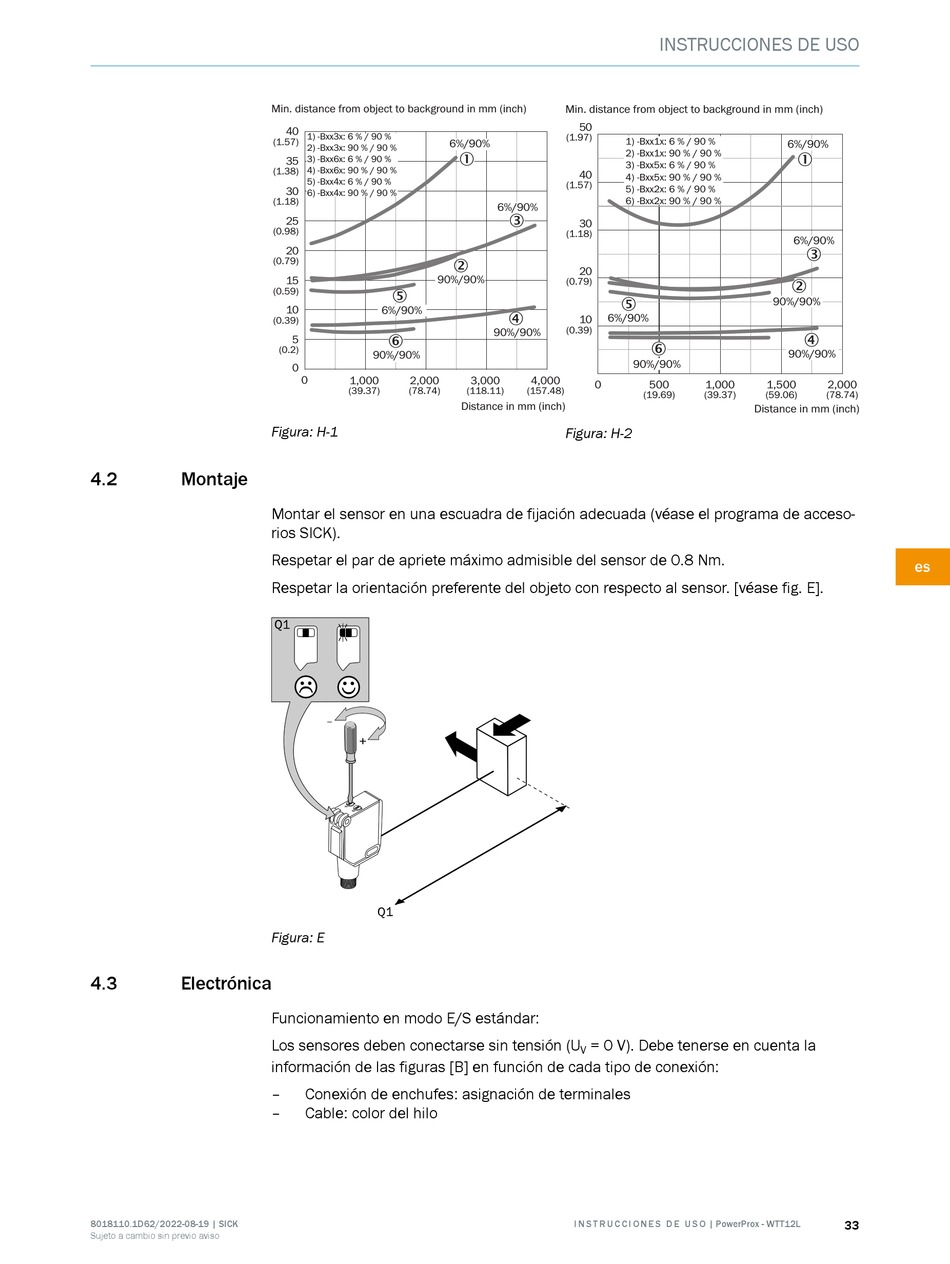 INSTRUCCIONES DE USO

Min. distance from object to background in mm (inch)

40 (1.57)
35 (1.38)
30 (1.18)
25 (0.98)
20 (0.79)
15 (0.59)
10 (0.39)
5 (0.2)
0

1) -Bxx3x: 6 % / 90 %
2) -Bxx3x: 90 % / 90 %
3) -Bxx6x: 6 % / 90 %
4) -Bxx6x: 90 % / 90 %
5) -Bxx4x: 6 % / 90 %
6) -Bxx4x: 90 % / 90 %

6%/90% ①
6%/90% ③
② 90%/90%
⑤ 6%/90%
④ 90%/90%
⑥ 90%/90%

0 1,000 (39.37) 2,000 (78.74) 3,000 (118.11) 4,000 (157.48)
Distance in mm (inch)

Figura: H-1

Min. distance from object to background in mm (inch)

50 (1.97)
40 (1.57)
30 (1.18)
20 (0.79)
10 (0.39)

1) -Bxx1x: 6 % / 90 %
2) -Bxx1x: 90 % / 90 %
3) -Bxx5x: 6 % / 90 %
4) -Bxx5x: 90 % / 90 %
5) -Bxx2x: 6 % / 90 %
6) -Bxx2x: 90 % / 90 %

6%/90% ①
6%/90% ③
② 90%/90%
⑤ 6%/90%
④ 90%/90%
⑥ 90%/90%

0 500 (19.69) 1,000 (39.37) 1,500 (59.06) 2,000 (78.74)
Distance in mm (inch)

Figura: H-2

4.2 Montaje

Montar el sensor en una escuadra de fijación adecuada (véase el programa de accesorios SICK).

Respetar el par de apriete máximo admisible del sensor de 0.8 Nm.

Respetar la orientación preferente del objeto con respecto al sensor. [véase fig. E].

es

Q1
-
+
Q1

Figura: E

4.3 Electrónica

Funcionamiento en modo E/S estándar:

Los sensores deben conectarse sin tensión ($U_V$ = 0 V). Debe tenerse en cuenta la información de las figuras [B] en función de cada tipo de conexión:

– Conexión de enchufes: asignación de terminales
– Cable: color del hilo

8018110.1D62/2022-08-19 | SICK
Sujeto a cambio sin previo aviso

INSTRUCCIONES DE USO | PowerProx - WTT12L

33